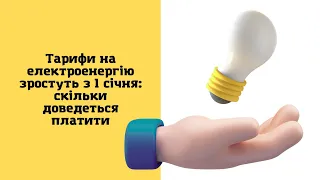 Тарифи на електроенергію зростуть з 1 січня: скільки доведеться платити